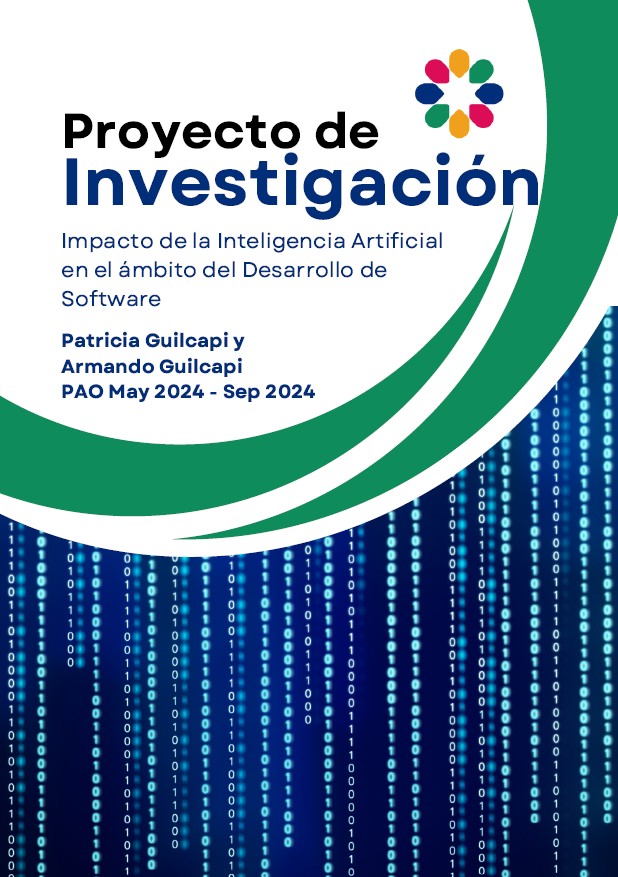 Proyecto de
Investigación

Impacto de la Inteligencia Artificial en el ámbito del Desarrollo de Software

Patricia Guilcapi y
Armando Guilcapi
PAO May 2024 - Sep 2024